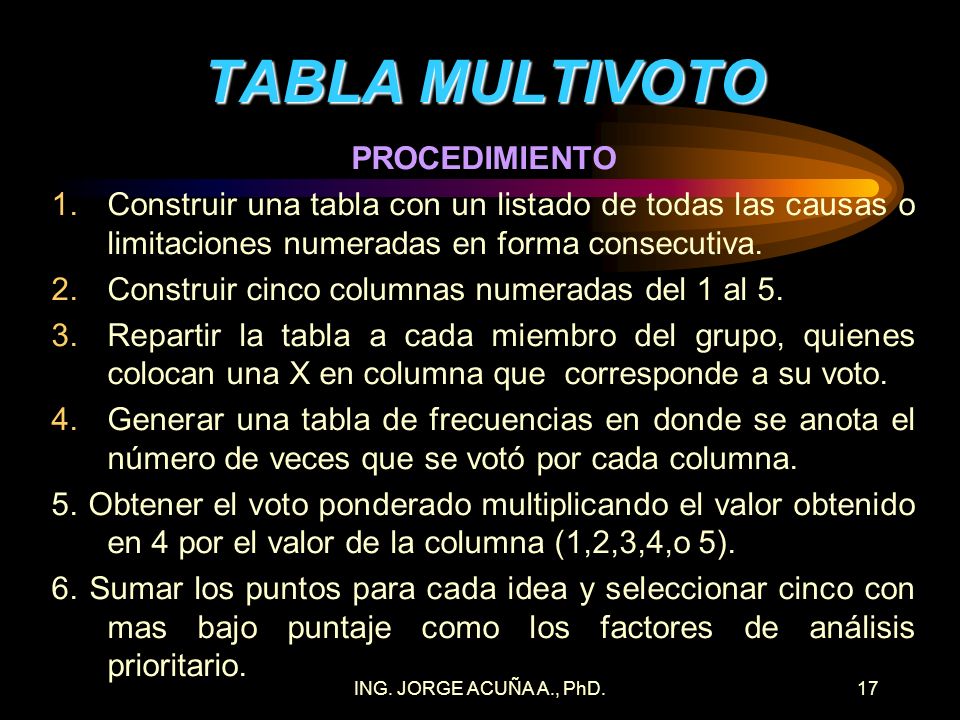 TABLA MULTIVOTO

PROCEDIMIENTO

1. Construir una tabla con un listado de todas las causas o limitaciones numeradas en forma consecutiva.

2. Construir cinco columnas numeradas del 1 al 5.

3. Repartir la tabla a cada miembro del grupo, quienes colocan una X en columna que corresponde a su voto.

4. Generar una tabla de frecuencias en donde se anota el número de veces que se votó por cada columna.

5. Obtener el voto ponderado multiplicando el valor obtenido en 4 por el valor de la columna (1,2,3,4,o 5).

6. Sumar los puntos para cada idea y seleccionar cinco con mas bajo puntaje como los factores de análisis prioritario.

ING. JORGE ACUÑA A., PhD.

17